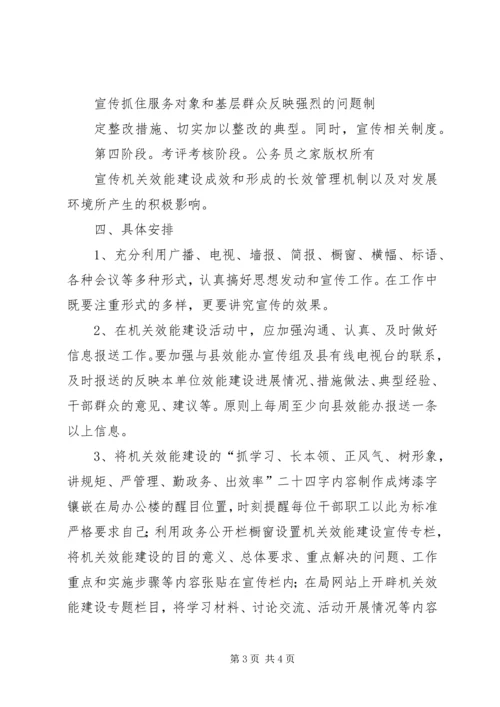 宣传抓住服务对象和基层群众反映强烈的问题制定整改措施、切实加以整改的典型。同时，宣传相关制度。

第四阶段。考评考核阶段。公务员之家版权所有

宣传机关效能建设成效和形成的长效管理机制以及对发展环境所产生的积极影响。

四、具体安排

1、充分利用广播、电视、墙报、简报、橱窗、横幅、标语、各种会议等多种形式，认真搞好思想发动和宣传工作。在工作中既要注重形式的多样，更要讲究宣传的效果。

2、在机关效能建设活动中，应加强沟通、认真、及时做好信息报送工作。要加强与县效能办宣传组及县有线电视台的联系，及时报送的反映本单位效能建设进展情况、措施做法、典型经验、干部群众的意见、建议等。原则上每周至少向县效能办报送一条以上信息。

3、将机关效能建设的“抓学习、长本领、正风气、树形象，讲规矩、严管理、勤政务、出效率”二十四字内容制作成烤漆字镶嵌在局办公楼的醒目位置，时刻提醒每位干部职工以此为标准严格要求自己；利用政务公开栏橱窗设置机关效能建设宣传专栏，将机关效能建设的目的意义、总体要求、重点解决的问题、工作重点和实施步骤等内容张贴在宣传栏内；在局网站上开辟机关效能建设专题栏目，将学习材料、讨论交流、活动开展情况等内容

第 3 页 共 4 页